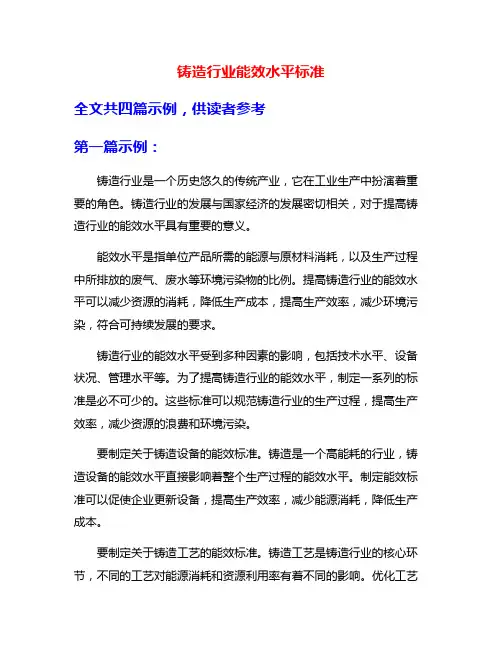 铸造行业能效水平标准

全文共四篇示例，供读者参考

第一篇示例：

铸造行业是一个历史悠久的传统产业，它在工业生产中扮演着重要的角色。铸造行业的发展与国家经济的发展密切相关，对于提高铸造行业的能效水平具有重要的意义。

能效水平是指单位产品所需的能源与原材料消耗，以及生产过程中所排放的废气、废水等环境污染物的比例。提高铸造行业的能效水平可以减少资源的消耗，降低生产成本，提高生产效率，减少环境污染，符合可持续发展的要求。

铸造行业的能效水平受到多种因素的影响，包括技术水平、设备状况、管理水平等。为了提高铸造行业的能效水平，制定一系列的标准是必不可少的。这些标准可以规范铸造行业的生产过程，提高生产效率，减少资源的浪费和环境污染。

要制定关于铸造设备的能效标准。铸造是一个高能耗的行业，铸造设备的能效水平直接影响着整个生产过程的能效水平。制定能效标准可以促使企业更新设备，提高生产效率，减少能源消耗，降低生产成本。

要制定关于铸造工艺的能效标准。铸造工艺是铸造行业的核心环节，不同的工艺对能源消耗和资源利用率有着不同的影响。优化工艺